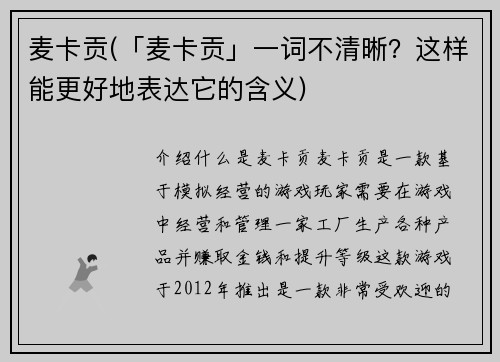 麦卡贡(「麦卡贡」一词不清晰？这样能更好地表达它的含义)

介绍什么是麦卡贡麦卡贡是一款基于模拟经营的游戏玩家需要在游戏中经营和管理一家工厂生产各种产品并赚取金钱和提升等级这款游戏于2012年推出是一款非常受欢迎的